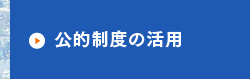 公的制度の活用